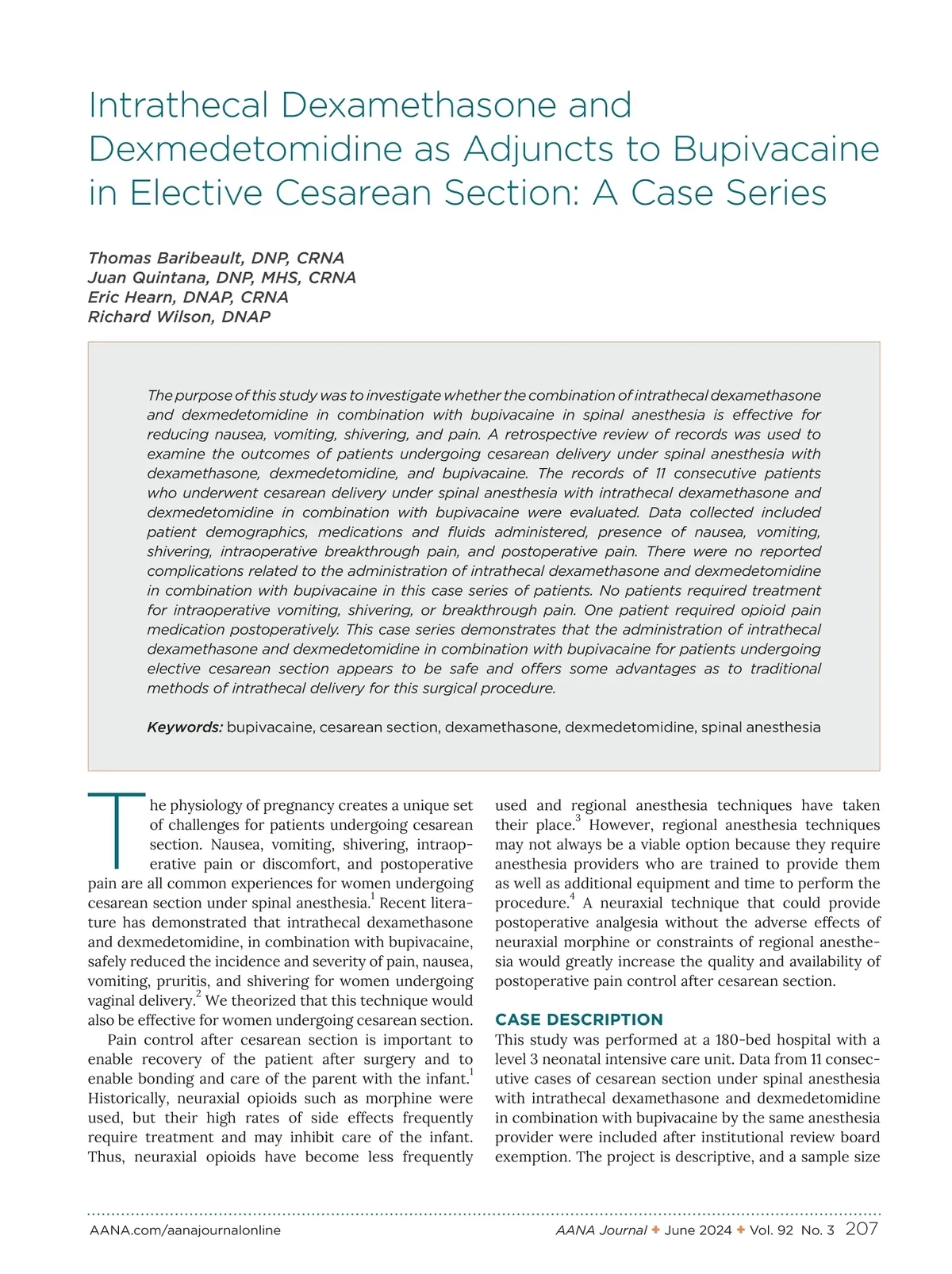 Intrathecal Dexamethasone and Dexmedetomidine as Adjuncts to Bupivacaine in Elective Cesarean Section: A Case Series

Thomas Baribeault, DNP, CRNA
Juan Quintana, DNP, MHS, CRNA
Eric Hearn, DNAP, CRNA
Richard Wilson, DNAP

The purpose of this study was to investigate whether the combination of intrathecal dexamethasone and dexmedetomidine in combination with bupivacaine in spinal anesthesia is effective for reducing nausea, vomiting, shivering, and pain. A retrospective review of records was used to examine the outcomes of patients undergoing cesarean delivery under spinal anesthesia with dexamethasone, dexmedetomidine, and bupivacaine. The records of 11 consecutive patients who underwent cesarean delivery under spinal anesthesia with intrathecal dexamethasone and dexmedetomidine in combination with bupivacaine were evaluated. Data collected included patient demographics, medications and fluids administered, presence of nausea, vomiting, shivering, intraoperative breakthrough pain, and postoperative pain. There were no reported complications related to the administration of intrathecal dexamethasone and dexmedetomidine in combination with bupivacaine in this case series of patients. No patients required treatment for intraoperative vomiting, shivering, or breakthrough pain. One patient required opioid pain medication postoperatively. This case series demonstrates that the administration of intrathecal dexamethasone and dexmedetomidine in combination with bupivacaine for patients undergoing elective cesarean section appears to be safe and offers some advantages as to traditional methods of intrathecal delivery for this surgical procedure.

Keywords: bupivacaine, cesarean section, dexamethasone, dexmedetomidine, spinal anesthesia

The physiology of pregnancy creates a unique set of challenges for patients undergoing cesarean section. Nausea, vomiting, shivering, intraoperative pain or discomfort, and postoperative pain are all common experiences for women undergoing cesarean section under spinal anesthesia.$^1$ Recent literature has demonstrated that intrathecal dexamethasone and dexmedetomidine, in combination with bupivacaine, safely reduced the incidence and severity of pain, nausea, vomiting, pruritis, and shivering for women undergoing vaginal delivery.$^2$ We theorized that this technique would also be effective for women undergoing cesarean section.

Pain control after cesarean section is important to enable recovery of the patient after surgery and to enable bonding and care of the parent with the infant.$^1$ Historically, neuraxial opioids such as morphine were used, but their high rates of side effects frequently require treatment and may inhibit care of the infant. Thus, neuraxial opioids have become less frequently used and regional anesthesia techniques have taken their place.$^3$ However, regional anesthesia techniques may not always be a viable option because they require anesthesia providers who are trained to provide them as well as additional equipment and time to perform the procedure.$^4$ A neuraxial technique that could provide postoperative analgesia without the adverse effects of neuraxial morphine or constraints of regional anesthesia would greatly increase the quality and availability of postoperative pain control after cesarean section.

CASE DESCRIPTION
This study was performed at a 180-bed hospital with a level 3 neonatal intensive care unit. Data from 11 consecutive cases of cesarean section under spinal anesthesia with intrathecal dexamethasone and dexmedetomidine in combination with bupivacaine by the same anesthesia provider were included after institutional review board exemption. The project is descriptive, and a sample size

AANA.com/aanajournalonline
AANA Journal ✦ June 2024 ✦ Vol. 92 No. 3 207